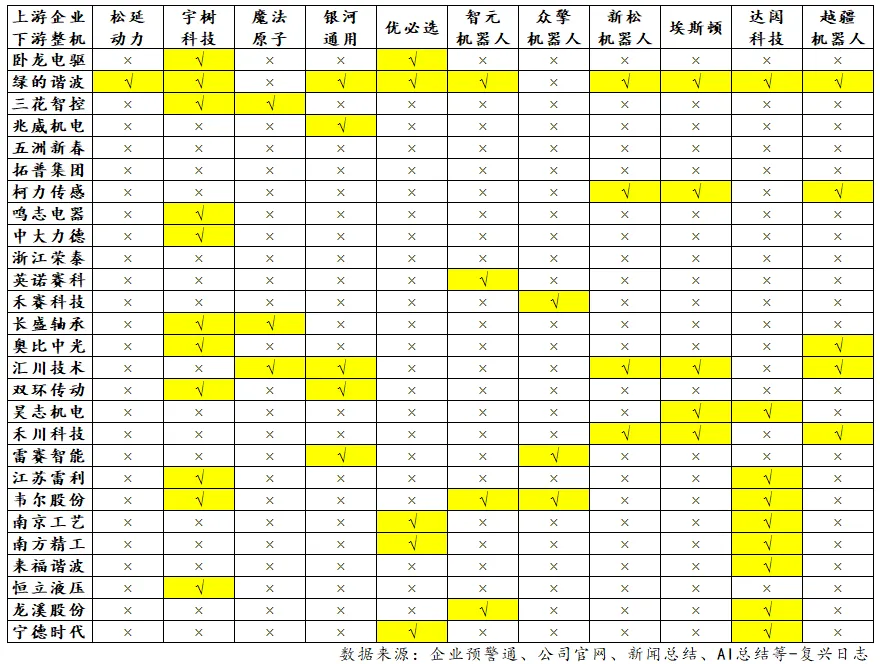 | 上游企业 下游整机 | 松延动力 | 宇树科技 | 魔法原子 | 银河通用 | 优必选 | 智元机器人 | 众擎机器人 | 新松机器人 | 埃斯顿 | 达闼科技 | 越疆机器人 |
|---|---|---|---|---|---|---|---|---|---|---|---|
| 卧龙电驱 | × | √ | × | × | √ | × | × | × | × | × | × |
| 绿的谐波 | √ | √ | × | √ | √ | √ | × | √ | √ | √ | √ |
| 三花智控 | × | √ | √ | × | × | × | × | × | × | × | × |
| 兆威机电 | × | × | × | √ | × | × | × | × | × | × | × |
| 五洲新春 | × | × | × | × | × | × | × | × | × | × | × |
| 拓普集团 | × | × | × | × | × | × | × | × | × | × | × |
| 柯力传感 | × | × | × | × | × | × | × | √ | √ | × | √ |
| 鸣志电器 | × | √ | × | × | × | × | × | × | × | × | × |
| 中大力德 | × | √ | × | × | × | × | × | × | × | × | × |
| 浙江荣泰 | × | × | × | × | × | × | × | × | × | × | × |
| 英诺赛科 | × | × | × | × | × | √ | × | × | × | × | × |
| 禾赛科技 | × | × | × | × | × | × | √ | × | × | × | × |
| 长盛轴承 | × | √ | √ | × | × | × | × | × | × | × | × |
| 奥比中光 | × | √ | × | × | × | × | × | × | × | × | √ |
| 汇川技术 | × | × | √ | √ | × | × | × | √ | √ | × | √ |
| 双环传动 | × | √ | × | √ | × | × | × | × | × | × | × |
| 昊志机电 | × | × | × | × | × | × | × | × | √ | √ | × |
| 禾川科技 | × | × | × | × | × | × | × | √ | √ | × | √ |
| 雷赛智能 | × | × | × | √ | × | × | √ | × | × | × | × |
| 江苏雷利 | × | √ | × | × | × | × | × | × | × | √ | × |
| 韦尔股份 | × | √ | × | × | × | √ | √ | × | × | √ | × |
| 南京工艺 | × | × | × | × | √ | × | × | × | × | √ | × |
| 南方精工 | × | × | × | × | √ | × | × | × | × | √ | × |
| 来福谐波 | × | × | × | × | × | × | × | × | × | √ | × |
| 恒立液压 | × | √ | × | × | × | × | × | × | × | × | × |
| 龙溪股份 | × | × | × | × | × | √ | × | × | × | √ | × |
| 宁德时代 | × | × | × | × | √ | × | × | × | × | √ | × |

数据来源：企业预警通、公司官网、新闻总结、AI总结等-复兴日志